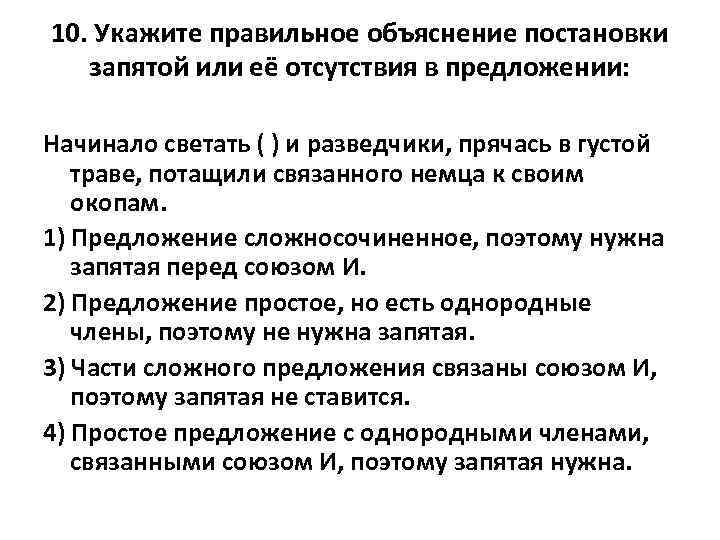 10. Укажите правильное объяснение постановки запятой или её отсутствия в предложении:

Начинало светать ( ) и разведчики, прячась в густой траве, потащили связанного немца к своим окопам.

1) Предложение сложносочиненное, поэтому нужна запятая перед союзом И.

2) Предложение простое, но есть однородные члены, поэтому не нужна запятая.

3) Части сложного предложения связаны союзом И, поэтому запятая не ставится.

4) Простое предложение с однородными членами, связанными союзом И, поэтому запятая нужна.